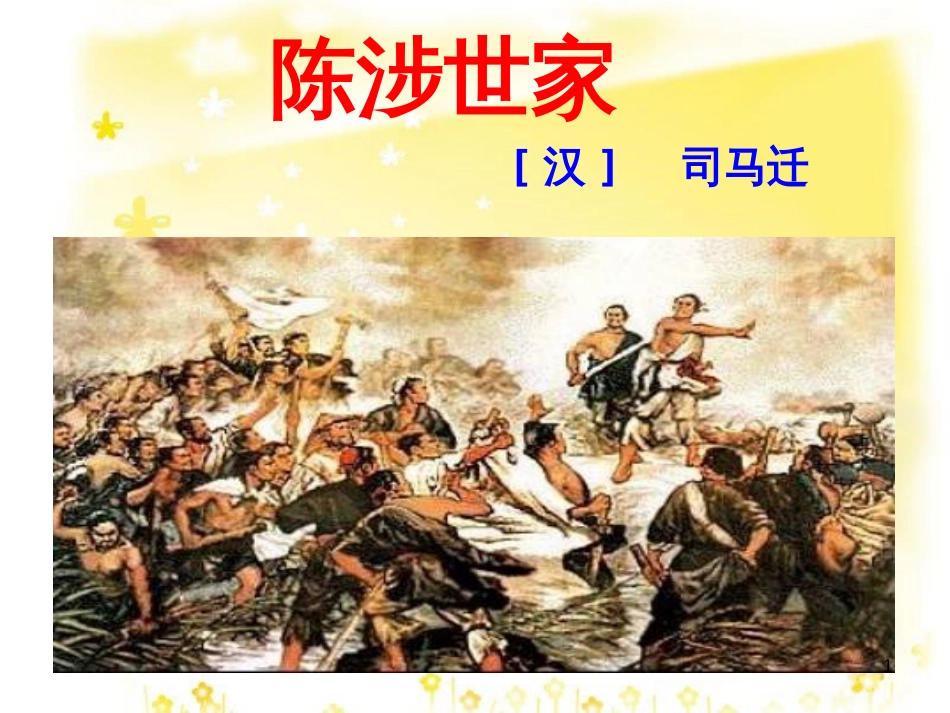 陈涉世家

［汉］　司马迁

1